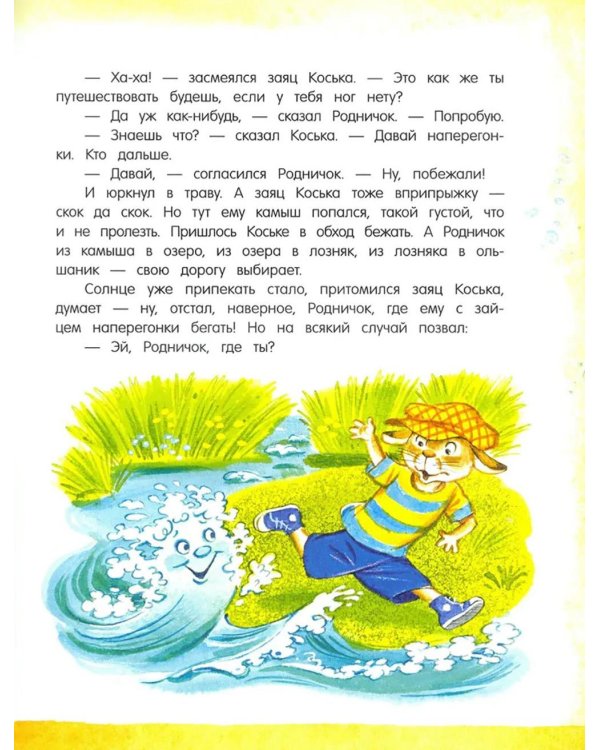 — Ха-ха! — засмеялся заяц Коська. — Это как же ты путешествовать будешь, если у тебя ног нету?

— Да уж как-нибудь, — сказал Родничок. — Попробую.

— Знаешь что? — сказал Коська. — Давай наперегонки. Кто дальше.

— Давай, — согласился Родничок. — Ну, побежали!

И юркнул в траву. А заяц Коська тоже вприпрыжку — скок да скок. Но тут ему камыш попался, такой густой, что и не пролезть. Пришлось Коське в обход бежать. А Родничок из камыша в озеро, из озера в лозняк, из лозняка в ольшаник — свою дорогу выбирает.

Солнце уже припекать стало, притомился заяц Коська, думает — ну, отстал, наверное, Родничок, где ему с зайцем наперегонки бегать! Но на всякий случай позвал:

— Эй, Родничок, где ты?